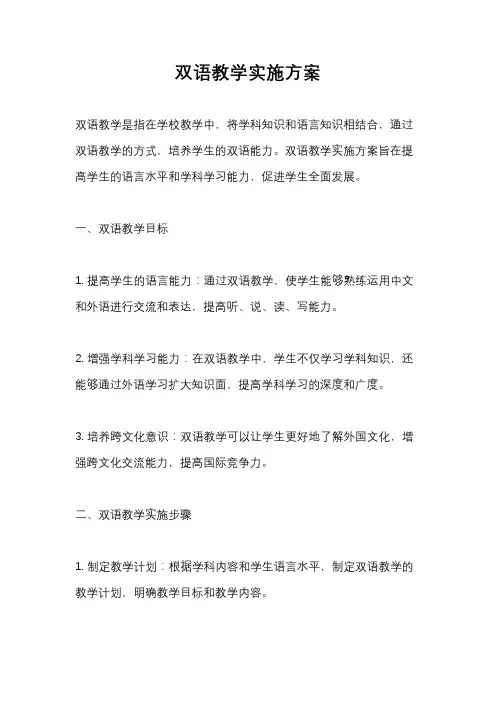 双语教学实施方案

双语教学是指在学校教学中，将学科知识和语言知识相结合，通过双语教学的方式，培养学生的双语能力。双语教学实施方案旨在提高学生的语言水平和学科学习能力，促进学生全面发展。

一、双语教学目标

1. 提高学生的语言能力：通过双语教学，使学生能够熟练运用中文和外语进行交流和表达，提高听、说、读、写能力。

2. 增强学科学习能力：在双语教学中，学生不仅学习学科知识，还能够通过外语学习扩大知识面，提高学科学习的深度和广度。

3. 培养跨文化意识：双语教学可以让学生更好地了解外国文化，增强跨文化交流能力，提高国际竞争力。

二、双语教学实施步骤

1. 制定教学计划：根据学科内容和学生语言水平，制定双语教学的教学计划，明确教学目标和教学内容。